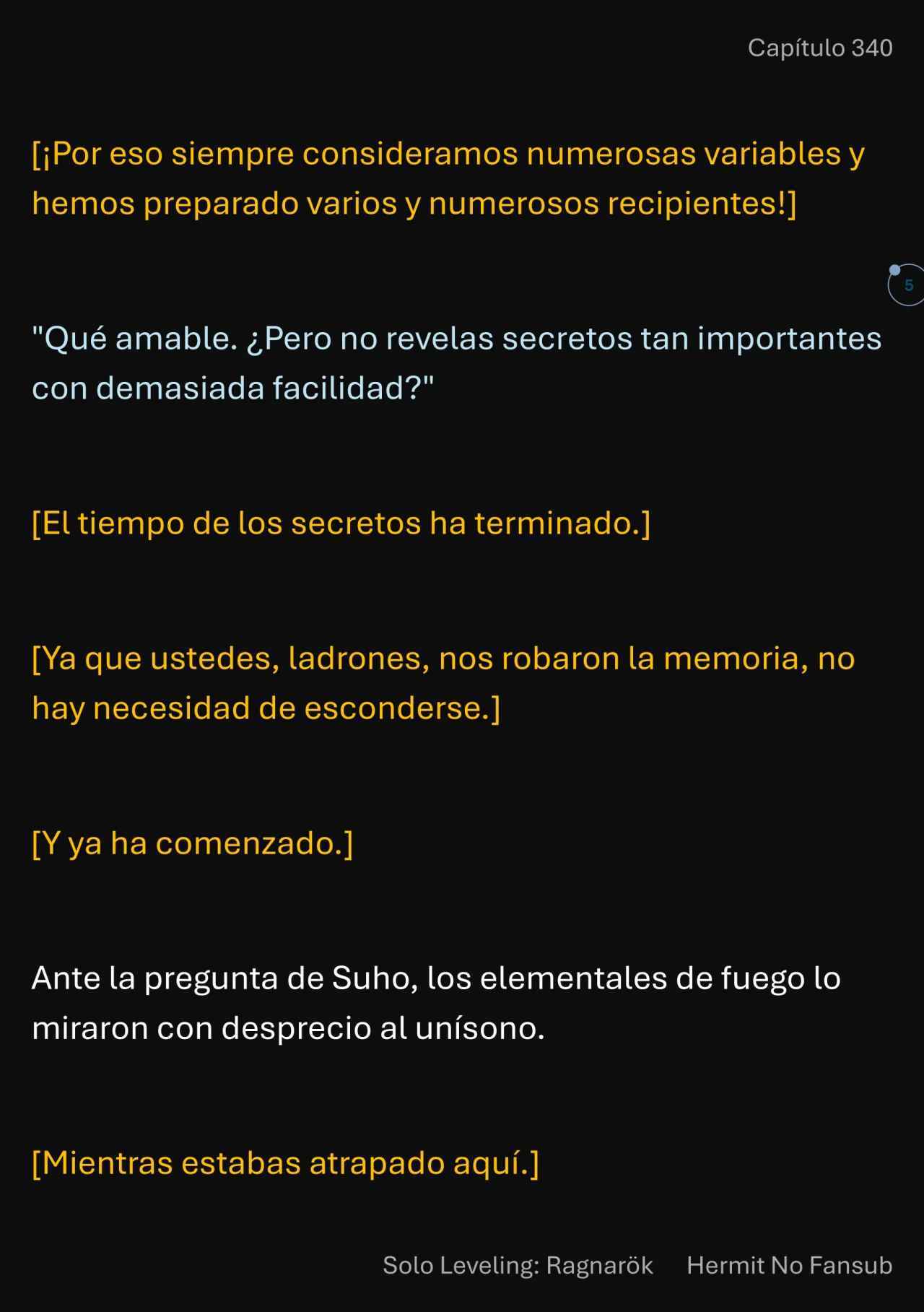 Capítulo 340

[¡Por eso siempre consideramos numerosas variables y hemos preparado varios y numerosos recipientes!]

5

"Qué amable. ¿Pero no revelas secretos tan importantes con demasiada facilidad?"

[El tiempo de los secretos ha terminado.]

[Ya que ustedes, ladrones, nos robaron la memoria, no hay necesidad de esconderse.]

[Y ya ha comenzado.]

Ante la pregunta de Suho, los elementales de fuego lo miraron con desprecio al unísono.

[Mientras estabas atrapado aquí.]

Solo Leveling: Ragnarök Hermit No Fansub